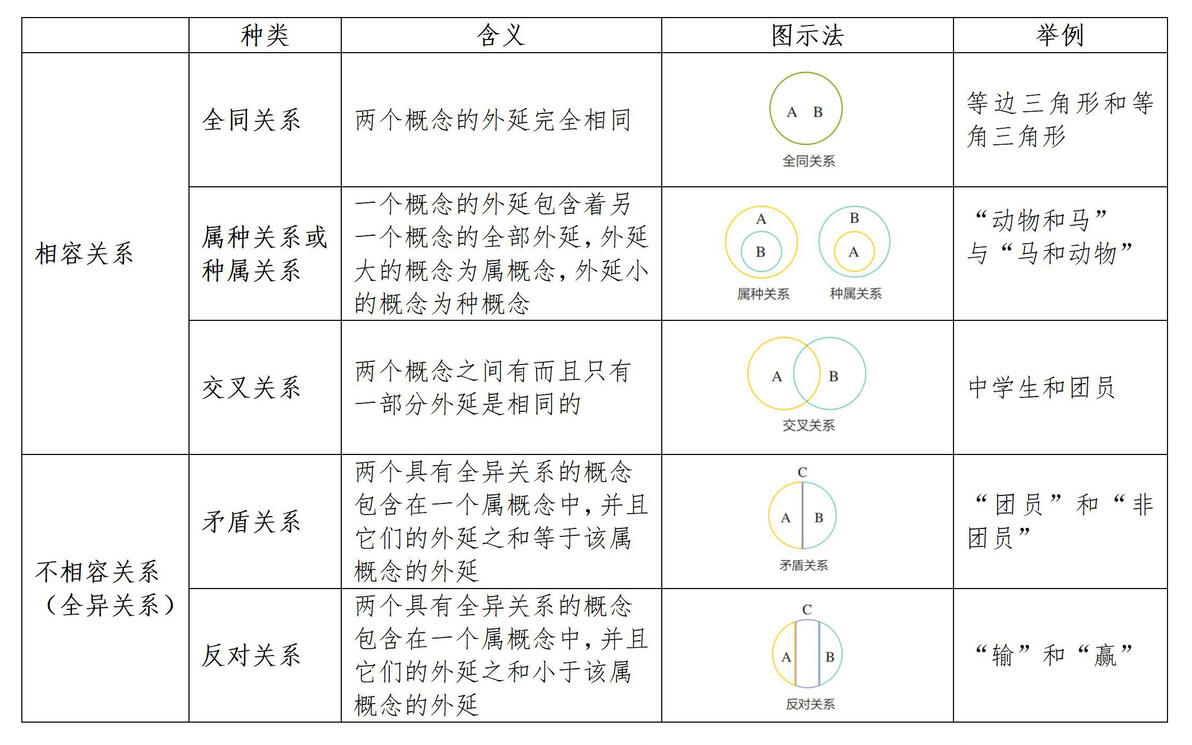 |  | 种类 | 含义 | 图示法 | 举例 |
|---|---|---|---|---|
| 相容关系 | 全同关系 | 两个概念的外延完全相同 | A B 全同关系 | 等边三角形和等角三角形 |
| 相容关系 | 属种关系或种属关系 | 一个概念的外延包含着另一个概念的全部外延，外延大的概念为属概念，外延小的概念为种概念 | A B 属种关系 B A 种属关系 | “动物和马”与“马和动物” |
| 相容关系 | 交叉关系 | 两个概念之间有而且只有一部分外延是相同的 | A B 交叉关系 | 中学生和团员 |
| 不相容关系（全异关系） | 矛盾关系 | 两个具有全异关系的概念包含在一个属概念中，并且它们的外延之和等于该属概念的外延 | C A B 矛盾关系 | “团员”和“非团员” |
| 不相容关系（全异关系） | 反对关系 | 两个具有全异关系的概念包含在一个属概念中，并且它们的外延之和小于该属概念的外延 | C A B 反对关系 | “输”和“赢” |